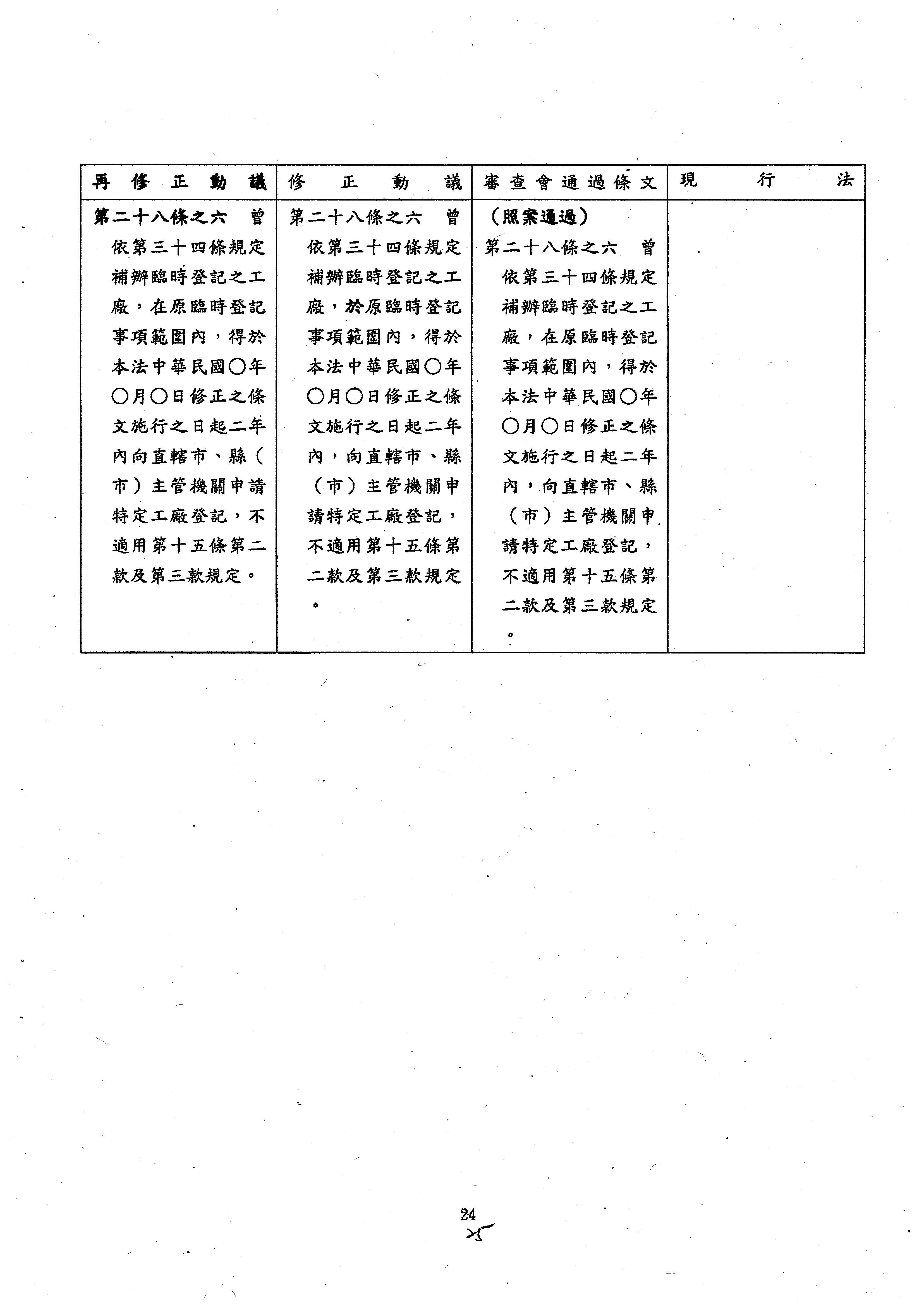 | 再修正動議 | 修正動議 | 審查會通過條文 | 現行法 |
|---|---|---|---|
| 第二十八條之六　曾依第三十四條規定補辦臨時登記之工廠，在原臨時登記事項範圍內，得於本法中華民國○年○月○日修正之條文施行之日起二年內向直轄市、縣（市）主管機關申請特定工廠登記，不適用第十五條第二款及第三款規定。 | 第二十八條之六　曾依第三十四條規定補辦臨時登記之工廠，於原臨時登記事項範圍內，得於本法中華民國○年○月○日修正之條文施行之日起二年內，向直轄市、縣（市）主管機關申請特定工廠登記，不適用第十五條第二款及第三款規定。 | （照案通過）<br>第二十八條之六　曾依第三十四條規定補辦臨時登記之工廠，在原臨時登記事項範圍內，得於本法中華民國○年○月○日修正之條文施行之日起二年內，向直轄市、縣（市）主管機關申請特定工廠登記，不適用第十五條第二款及第三款規定。 | |

24
25